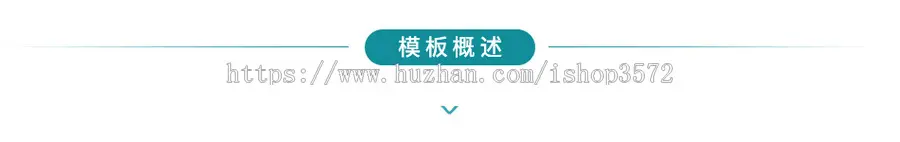 模板概述

https://www.huzhan.com/ishop3572